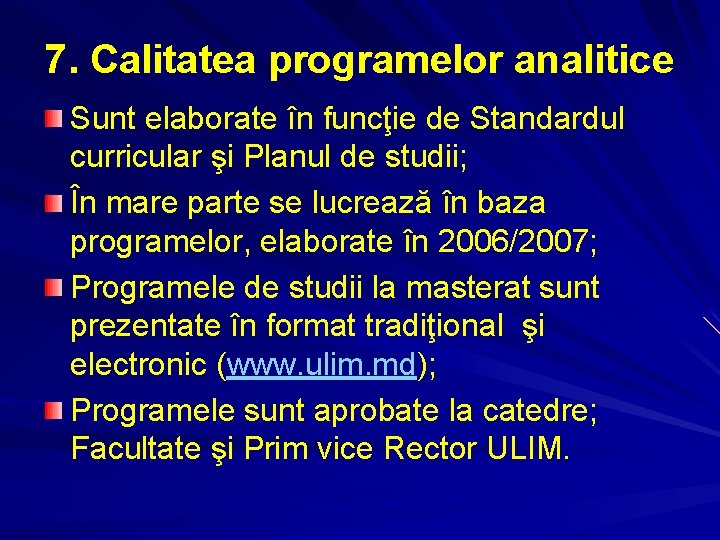 7. Calitatea programelor analitice

Sunt elaborate în funcţie de Standardul curricular şi Planul de studii;

În mare parte se lucrează în baza programelor, elaborate în 2006/2007;

Programele de studii la masterat sunt prezentate în format tradiţional şi electronic (www.ulim.md);

Programele sunt aprobate la catedre; Facultate şi Prim vice Rector ULIM.